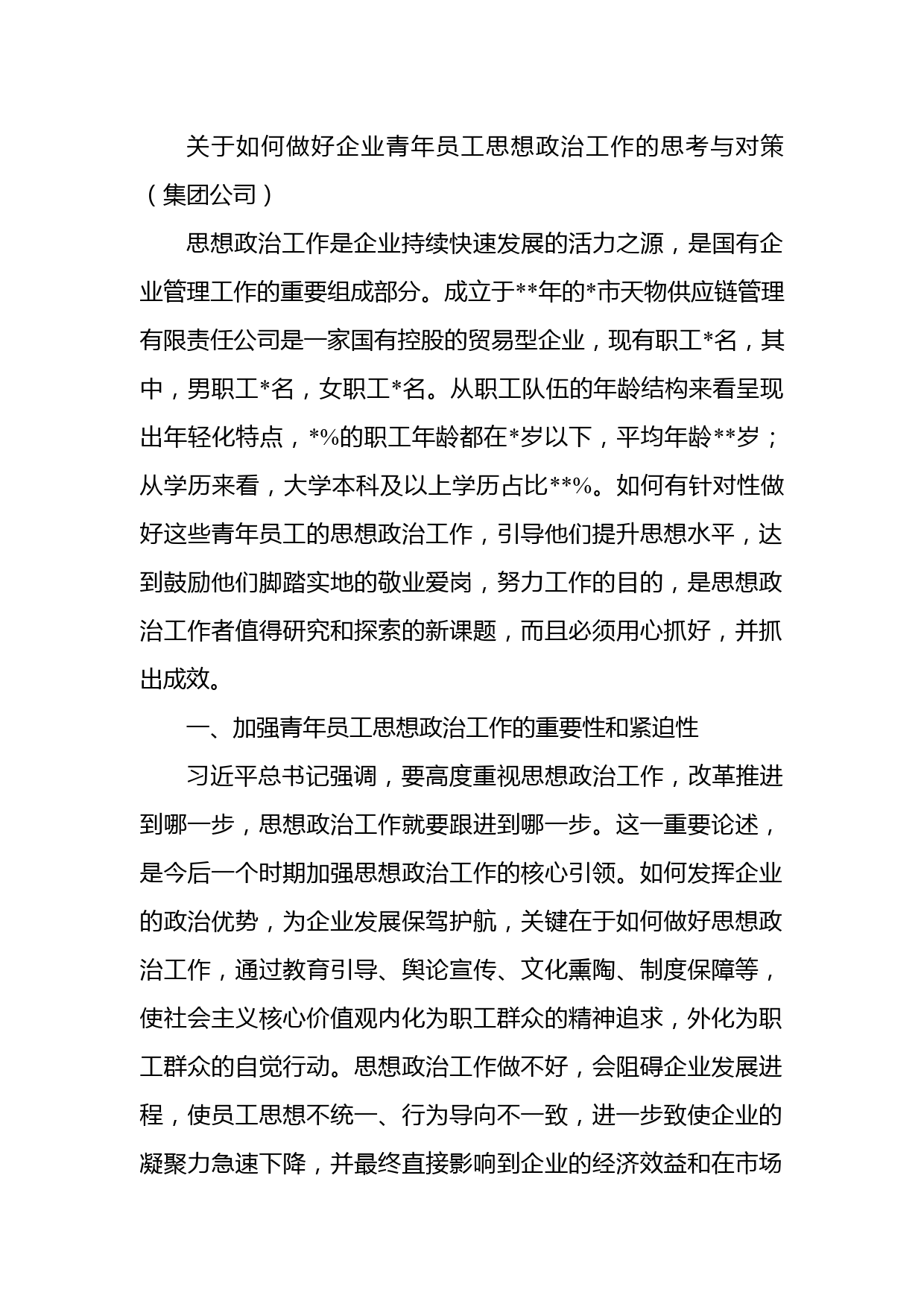 关于如何做好企业青年员工思想政治工作的思考与对策（集团公司）

思想政治工作是企业持续快速发展的活力之源，是国有企业管理工作的重要组成部分。成立于**年的*市天物供应链管理有限责任公司是一家国有控股的贸易型企业，现有职工*名，其中，男职工*名，女职工*名。从职工队伍的年龄结构来看呈现出年轻化特点，*%的职工年龄都在*岁以下，平均年龄**岁；从学历来看，大学本科及以上学历占比**%。如何有针对性做好这些青年员工的思想政治工作，引导他们提升思想水平，达到鼓励他们脚踏实地的敬业爱岗，努力工作的目的，是思想政治工作者值得研究和探索的新课题，而且必须用心抓好，并抓出成效。

一、加强青年员工思想政治工作的重要性和紧迫性

习近平总书记强调，要高度重视思想政治工作，改革推进到哪一步，思想政治工作就要跟进到哪一步。这一重要论述，是今后一个时期加强思想政治工作的核心引领。如何发挥企业的政治优势，为企业发展保驾护航，关键在于如何做好思想政治工作，通过教育引导、舆论宣传、文化熏陶、制度保障等，使社会主义核心价值观内化为职工群众的精神追求，外化为职工群众的自觉行动。思想政治工作做不好，会阻碍企业发展进程，使员工思想不统一、行为导向不一致，进一步致使企业的凝聚力急速下降，并最终直接影响到企业的经济效益和在市场